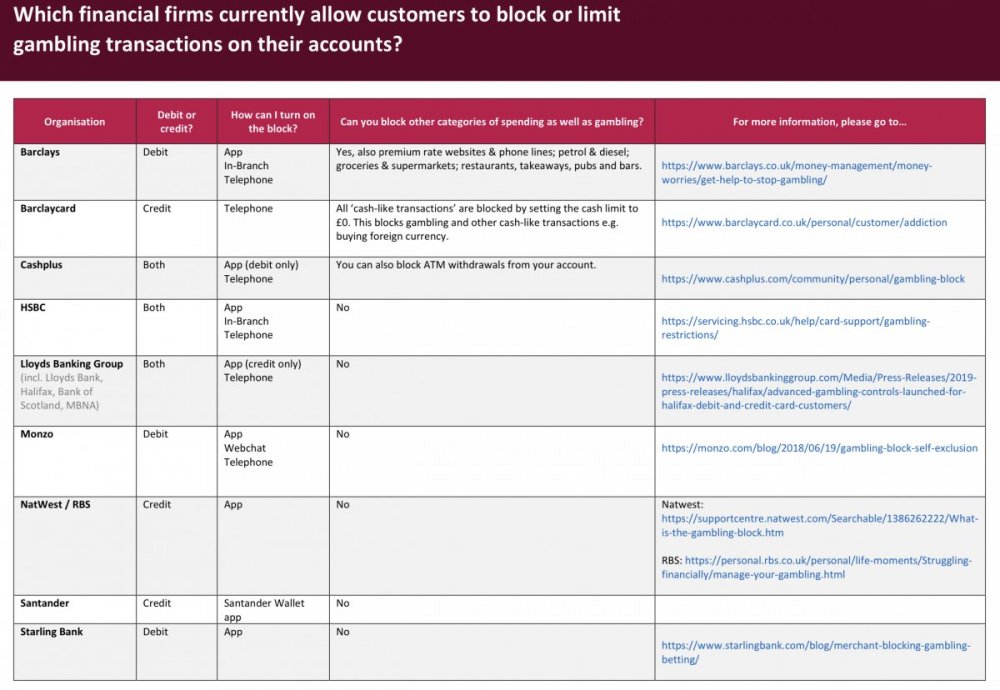 Which financial firms currently allow customers to block or limit gambling transactions on their accounts?

| Organisation | Debit or credit? | How can I turn on the block? | Can you block other categories of spending as well as gambling? | For more information, please go to... |
|---|---|---|---|---|
| Barclays | Debit | App In-Branch Telephone | Yes, also premium rate websites & phone lines; petrol & diesel; groceries & supermarkets; restaurants, takeaways, pubs and bars. | https://www.barclays.co.uk/money-management/money-worries/get-help-to-stop-gambling/ |
| Barclaycard | Credit | Telephone | All 'cash-like transactions' are blocked by setting the cash limit to £0. This blocks gambling and other cash-like transactions e.g. buying foreign currency. | https://www.barclaycard.co.uk/personal/customer/addiction |
| Cashplus | Both | App (debit only) Telephone | You can also block ATM withdrawals from your account. | https://www.cashplus.com/community/personal/gambling-block |
| HSBC | Both | App In-Branch Telephone | No | https://servicing.hsbc.co.uk/help/card-support/gambling-restrictions/ |
| Lloyds Banking Group (incl. Lloyds Bank, Halifax, Bank of Scotland, MBNA) | Both | App (credit only) Telephone | No | https://www.lloydsbankinggroup.com/Media/Press-Releases/2019-press-releases/halifax/advanced-gambling-controls-launched-for-halifax-debit-and-credit-card-customers/ |
| Monzo | Debit | App Webchat Telephone | No | https://monzo.com/blog/2018/06/19/gambling-block-self-exclusion |
| NatWest / RBS | Credit | App | No | Natwest: https://supportcentre.natwest.com/Searchable/1386262222/What-is-the-gambling-block.htm RBS: https://personal.rbs.co.uk/personal/life-moments/Struggling-financially/manage-your-gambling.html |
| Santander | Credit | Santander Wallet app | No | |
| Starling Bank | Debit | App | No | https://www.starlingbank.com/blog/merchant-blocking-gambling-betting/ |